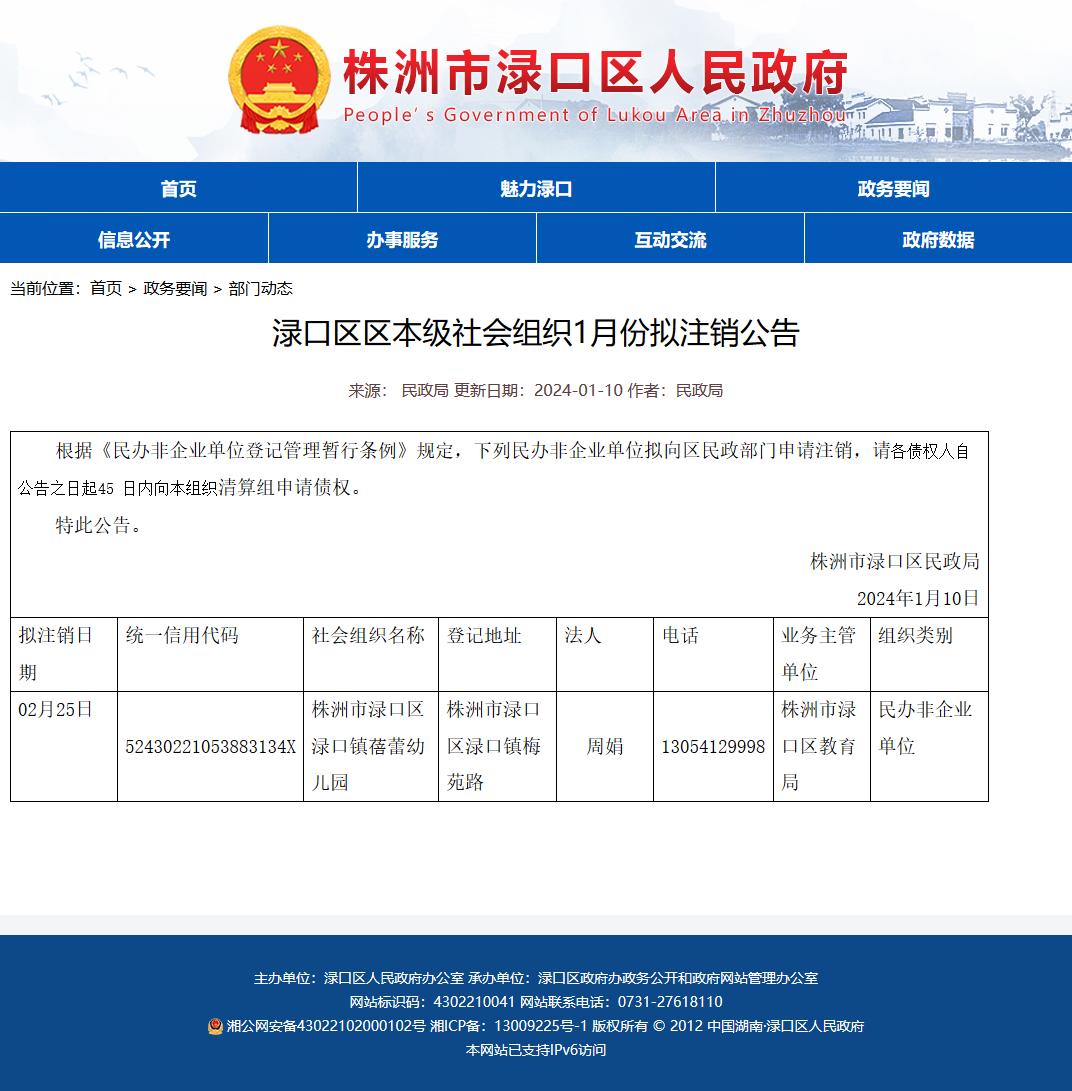 株洲市渌口区人民政府
People's Government of Lukou Area in Zhuzhou

首页 魅力渌口 政务要闻
信息公开 办事服务 互动交流 政府数据

当前位置： 首页 > 政务要闻 > 部门动态

渌口区区本级社会组织1月份拟注销公告

来源： 民政局 更新日期：2024-01-10 作者：民政局

根据《民办非企业单位登记管理暂行条例》规定，下列民办非企业单位拟向区民政部门申请注销，请各债权人自公告之日起45 日内向本组织清算组申请债权。

特此公告。

株洲市渌口区民政局

2024年1月10日

| 拟注销日期 | 统一信用代码 | 社会组织名称 | 登记地址 | 法人 | 电话 | 业务主管单位 | 组织类别 |
|---|---|---|---|---|---|---|---|
| 02月25日 | 52430221053883134X | 株洲市渌口区渌口镇蓓蕾幼儿园 | 株洲市渌口区渌口镇梅苑路 | 周娟 | 13054129998 | 株洲市渌口区教育局 | 民办非企业单位 |

主办单位：渌口区人民政府办公室 承办单位：渌口区政府办政务公开和政府网站管理办公室
网站标识码：4302210041 网站联系电话：0731-27618110
湘公网安备43022102000102号 湘ICP备：13009225号-1 版权所有 © 2012 中国湖南·渌口区人民政府
本网站已支持IPv6访问